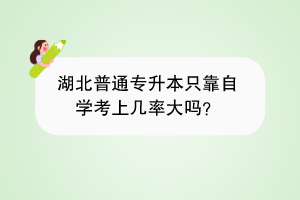 湖北普通专升本只靠自学考上几率大吗？